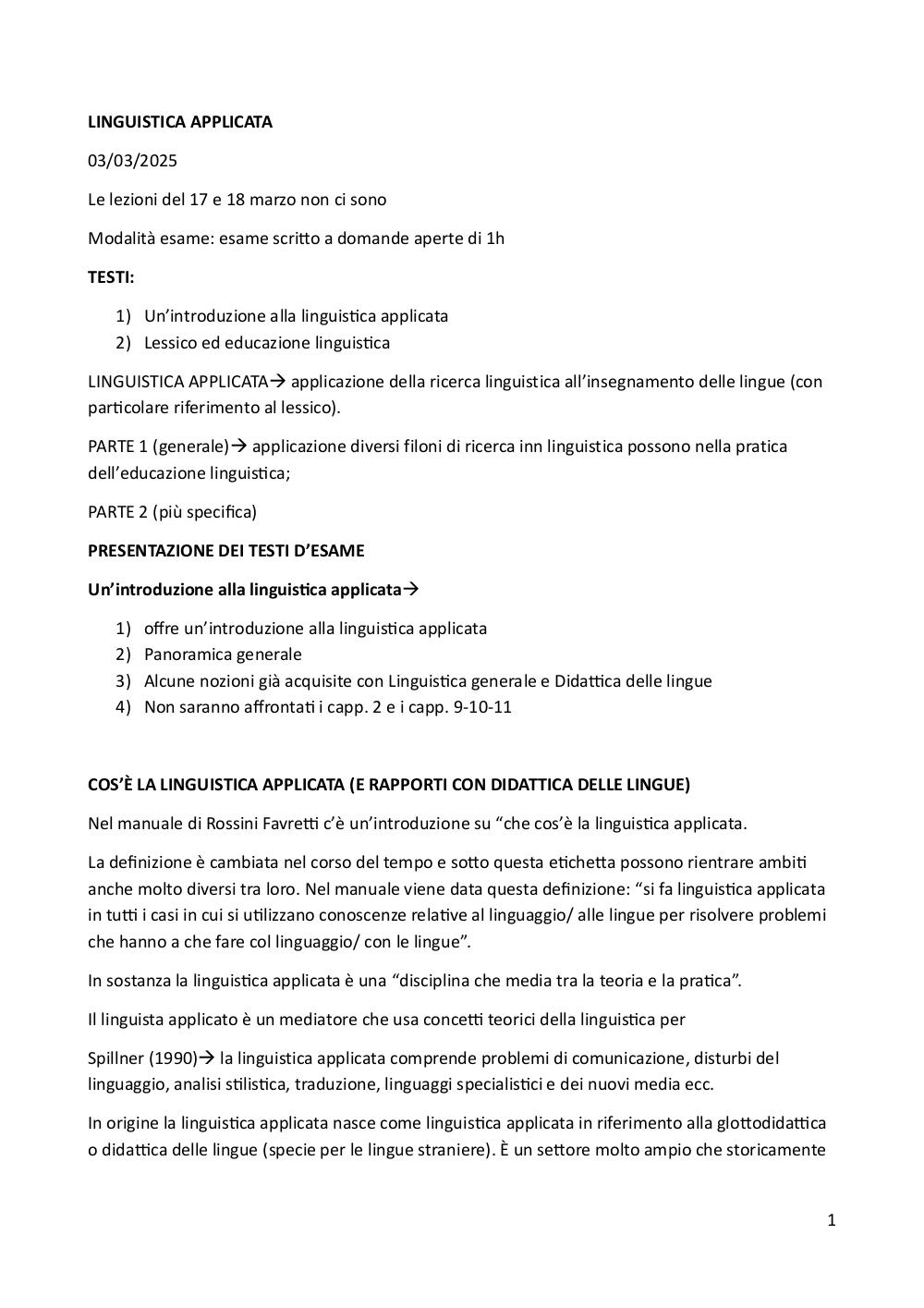 LINGUISTICA APPLICATA

03/03/2025

Le lezioni del 17 e 18 marzo non ci sono

Modalità esame: esame scritto a domande aperte di 1h

TESTI:

1) Un'introduzione alla linguistica applicata
2) Lessico ed educazione linguistica

LINGUISTICA APPLICATA→ applicazione della ricerca linguistica all'insegnamento delle lingue (con particolare riferimento al lessico).

PARTE 1 (generale)→ applicazione diversi filoni di ricerca inn linguistica possono nella pratica dell'educazione linguistica;

PARTE 2 (più specifica)

PRESENTAZIONE DEI TESTI D'ESAME

Un'introduzione alla linguistica applicata→

1) offre un'introduzione alla linguistica applicata
2) Panoramica generale
3) Alcune nozioni già acquisite con Linguistica generale e Didattica delle lingue
4) Non saranno affrontati i capp. 2 e i capp. 9-10-11

COS'È LA LINGUISTICA APPLICATA (E RAPPORTI CON DIDATTICA DELLE LINGUE)

Nel manuale di Rossini Favretti c'è un'introduzione su "che cos'è la linguistica applicata.

La definizione è cambiata nel corso del tempo e sotto questa etichetta possono rientrare ambiti anche molto diversi tra loro. Nel manuale viene data questa definizione: "si fa linguistica applicata in tutti i casi in cui si utilizzano conoscenze relative al linguaggio/ alle lingue per risolvere problemi che hanno a che fare col linguaggio/ con le lingue".

In sostanza la linguistica applicata è una "disciplina che media tra la teoria e la pratica".

Il linguista applicato è un mediatore che usa concetti teorici della linguistica per

Spillner (1990)→ la linguistica applicata comprende problemi di comunicazione, disturbi del linguaggio, analisi stilistica, traduzione, linguaggi specialistici e dei nuovi media ecc.

In origine la linguistica applicata nasce come linguistica applicata in riferimento alla glottodidattica o didattica delle lingue (specie per le lingue straniere). È un settore molto ampio che storicamente

1